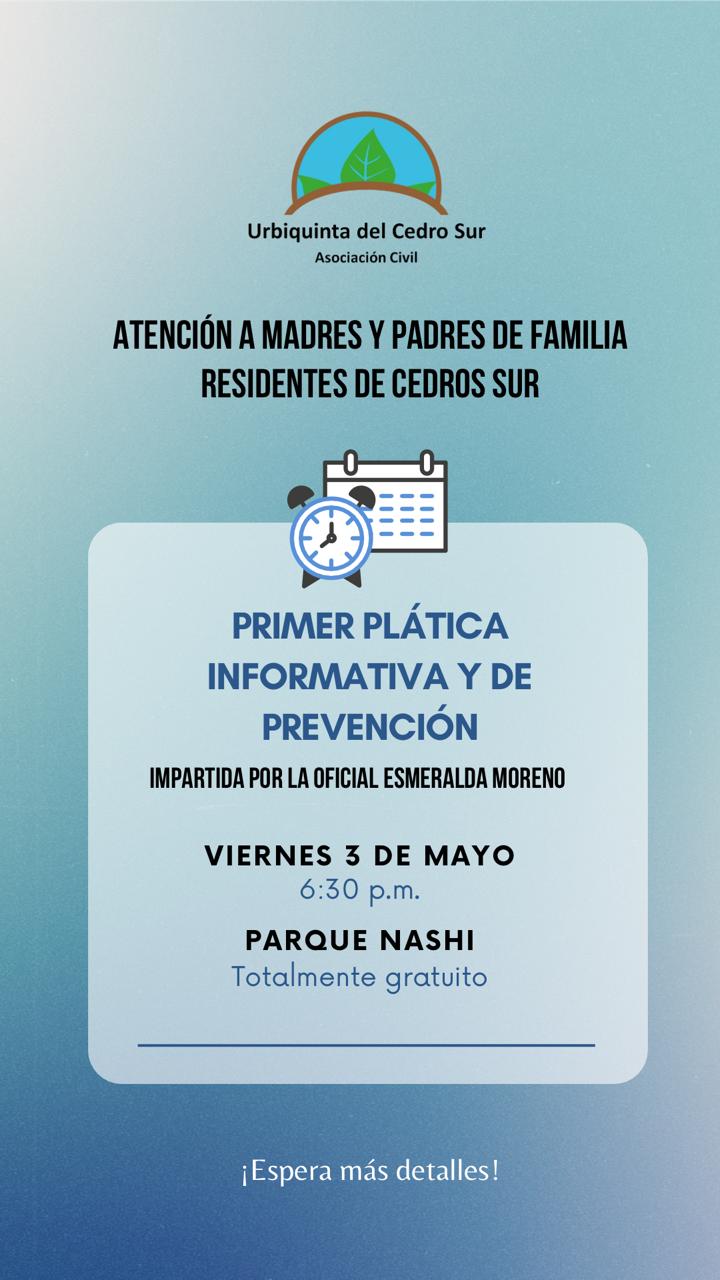 Urbiquinta del Cedro Sur
Asociación Civil

ATENCIÓN A MADRES Y PADRES DE FAMILIA
RESIDENTES DE CEDROS SUR

PRIMER PLÁTICA INFORMATIVA Y DE PREVENCIÓN

IMPARTIDA POR LA OFICIAL ESMERALDA MORENO

VIERNES 3 DE MAYO
6:30 p.m.

PARQUE NASHI
Totalmente gratuito

¡Espera más detalles!